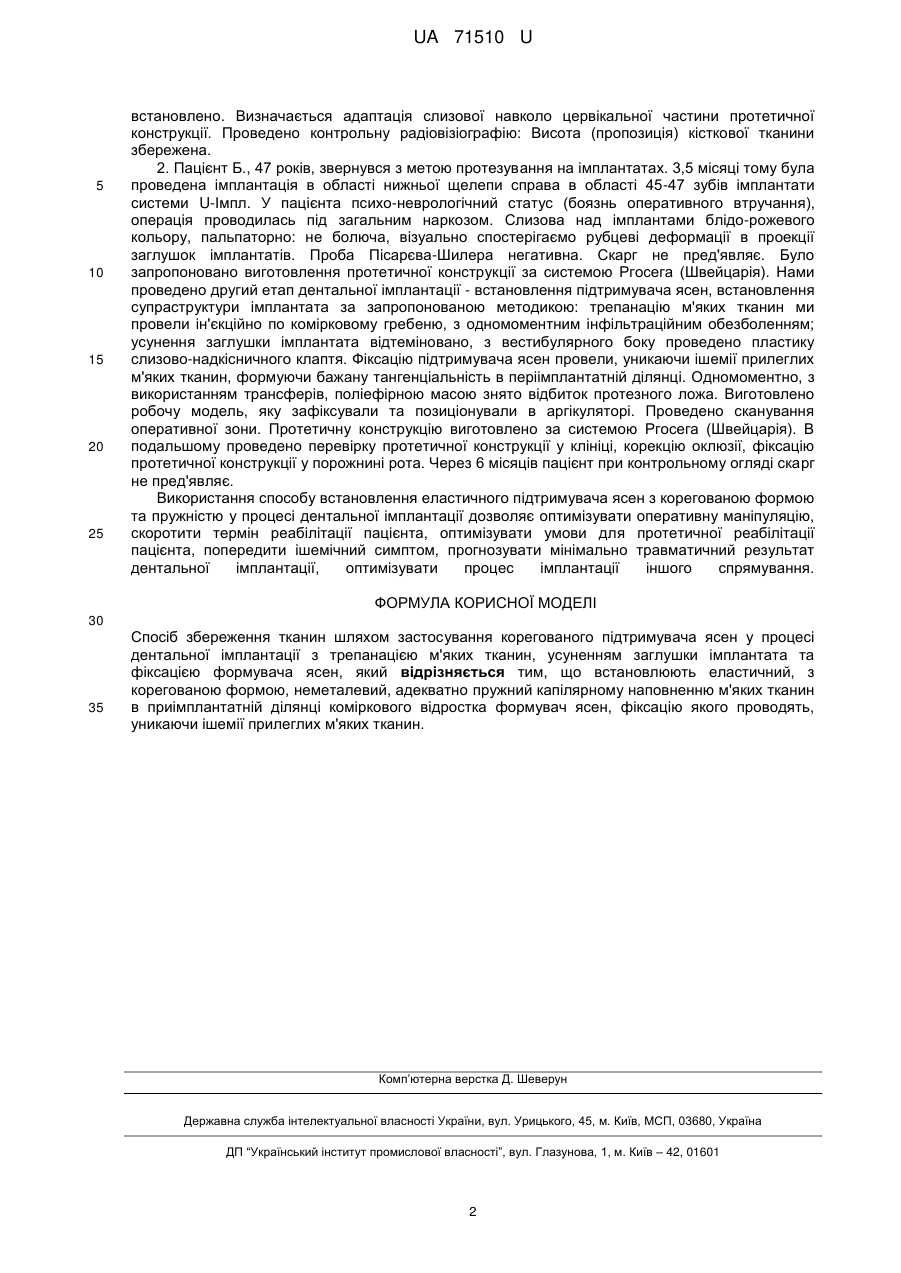 UA 71510 U

встановлено. Визначається адаптація слизової навколо цервікальної частини протетичної конструкції. Проведено контрольну радіовізіографію: Висота (пропозиція) кісткової тканини збережена.

2. Пацієнт Б., 47 років, звернувся з метою протезування на імплантатах. 3,5 місяці тому була проведена імплантація в області нижньої щелепи справа в області 45-47 зубів імплантати системи U-Імпл. У пацієнта психо-неврологічний статус (боязнь оперативного втручання), операція проводилась під загальним наркозом. Слизова над імплантами блідо-рожевого кольору, пальпаторно: не болюча, візуально спостерігаємо рубцеві деформації в проекції заглушок імплантатів. Проба Пісарєва-Шилера негативна. Скарг не пред'являє. Було запропоновано виготовлення протетичної конструкції за системою Procera (Швейцарія). Нами проведено другий етап дентальної імплантації - встановлення підтримувача ясен, встановлення супраструктури імплантата за запропонованою методикою: трепанацію м'яких тканин ми провели ін'єкційно по комірковому гребеню, з одномоментним інфільтраційним обезболенням; усунення заглушки імплантата відтеміновано, з вестибулярного боку проведено пластику слизово-надкісничного клаптя. Фіксацію підтримувача ясен провели, уникаючи ішемії прилеглих м'яких тканин, формуючи бажану тангенціальність в періімплантатній ділянці. Одномоментно, з використанням трансферів, поліефірною масою знято відбиток протезного ложа. Виготовлено робочу модель, яку зафіксували та позиціонували в аргікуляторі. Проведено сканування оперативної зони. Протетичну конструкцію виготовлено за системою Procera (Швейцарія). В подальшому проведено перевірку протетичної конструкції у клініці, корекцію оклюзії, фіксацію протетичної конструкції у порожнині рота. Через 6 місяців пацієнт при контрольному огляді скарг не пред'являє.

Використання способу встановлення еластичного підтримувача ясен з корегованою формою та пружністю у процесі дентальної імплантації дозволяє оптимізувати оперативну маніпуляцію, скоротити термін реабілітації пацієнта, оптимізувати умови для протетичної реабілітації пацієнта, попередити ішемічний симптом, прогнозувати мінімально травматичний результат дентальної імплантації, оптимізувати процес імплантації іншого спрямування.

ФОРМУЛА КОРИСНОЇ МОДЕЛІ

Спосіб збереження тканин шляхом застосування корегованого підтримувача ясен у процесі дентальної імплантації з трепанацією м'яких тканин, усуненням заглушки імплантата та фіксацією формувача ясен, який відрізняється тим, що встановлюють еластичний, з корегованою формою, неметалевий, адекватно пружний капілярному наповненню м'яких тканин в приімплантатній ділянці коміркового відростка формувач ясен, фіксацію якого проводять, уникаючи ішемії прилеглих м'яких тканин.

5
10
15
20
25
30
35

Комп'ютерна верстка Д. Шеверун

Державна служба інтелектуальної власності України, вул. Урицького, 45, м. Київ, МСП, 03680, Україна

ДП "Український інститут промислової власності", вул. Глазунова, 1, м. Київ – 42, 01601

2